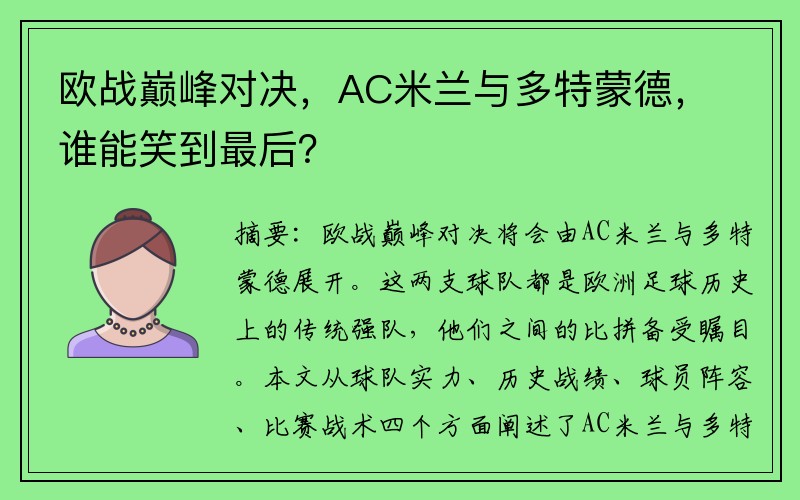 欧战巅峰对决，AC米兰与多特蒙德，谁能笑到最后？

摘要：欧战巅峰对决将会由AC米兰与多特蒙德展开。这两支球队都是欧洲足球历史上的传统强队，他们之间的比拼备受瞩目。本文从球队实力、历史战绩、球员阵容、比赛战术四个方面阐述了AC米兰与多特